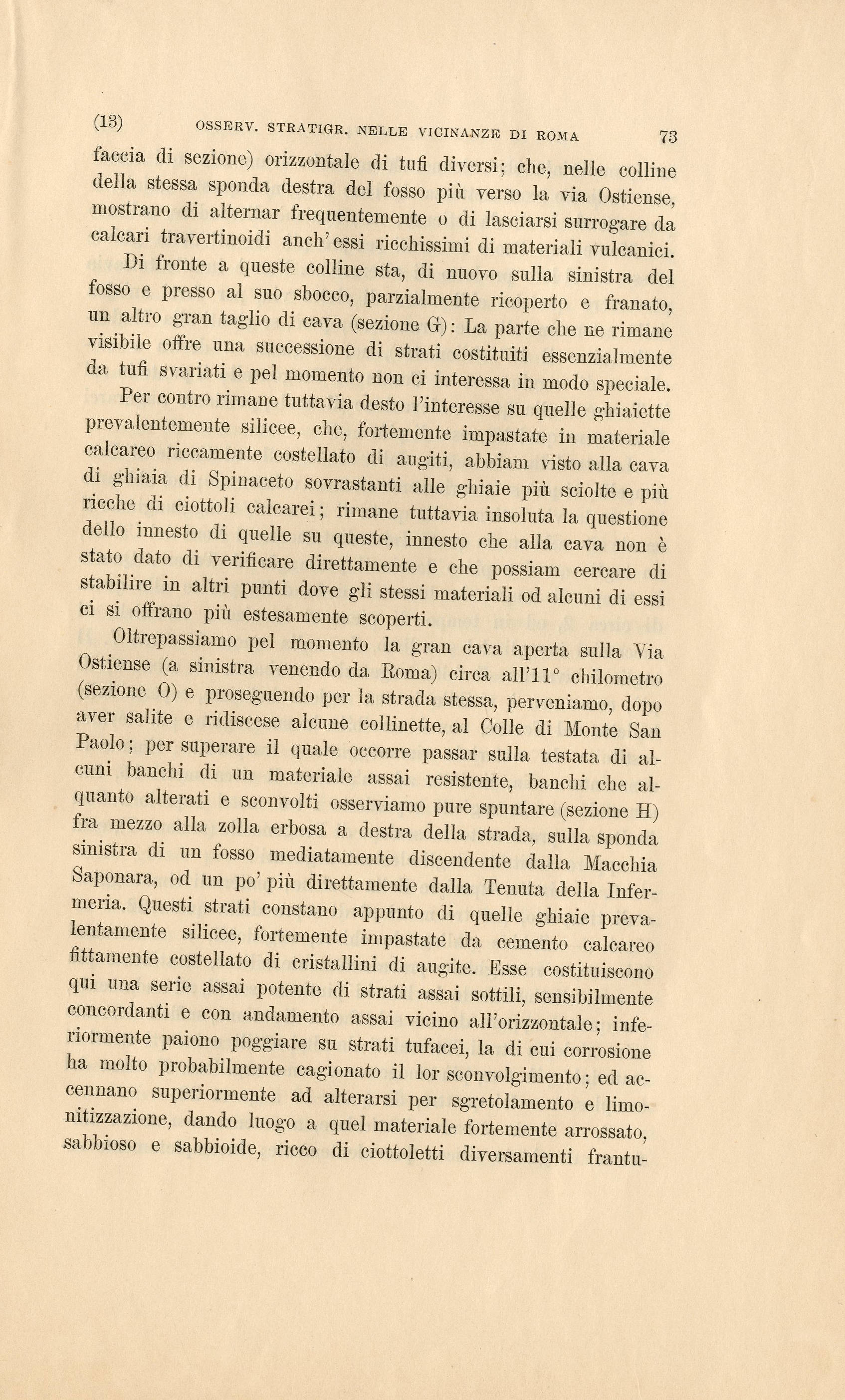 (13) OSSERV. STRATIGR. NELLE VICINANZE DI ROMA 73

faccia di sezione) orizzontale di tufi diversi; che, nelle colline della stessa sponda destra del fosso più verso la via Ostiense, mostrano di alternar frequentemente o di lasciarsi surrogare da calcari travertinoidi anch'essi ricchissimi di materiali vulcanici.

Di fronte a queste colline sta, di nuovo sulla sinistra del fosso e presso al suo sbocco, parzialmente ricoperto e franato, un altro gran taglio di cava (sezione G): La parte che ne rimane visibile offre una successione di strati costituiti essenzialmente da tufi svariati e pel momento non ci interessa in modo speciale.

Per contro rimane tuttavia desto l'interesse su quelle ghiaiette prevalentemente silicee, che, fortemente impastate in materiale calcareo riccamente costellato di augiti, abbiam visto alla cava di ghiaia di Spinaceto sovrastanti alle ghiaie più sciolte e più ricche di ciottoli calcarei; rimane tuttavia insoluta la questione dello innesto di quelle su queste, innesto che alla cava non è stato dato di verificare direttamente e che possiam cercare di stabilire in altri punti dove gli stessi materiali od alcuni di essi ci si offrano più estesamente scoperti.

Oltrepassiamo pel momento la gran cava aperta sulla Via Ostiense (a sinistra venendo da Roma) circa all'11° chilometro (sezione O) e proseguendo per la strada stessa, perveniamo, dopo aver salite e ridiscese alcune collinette, al Colle di Monte San Paolo; per superare il quale occorre passar sulla testata di alcuni banchi di un materiale assai resistente, banchi che alquanto alterati e sconvolti osserviamo pure spuntare (sezione H) fra mezzo alla zolla erbosa a destra della strada, sulla sponda sinistra di un fosso mediatamente discendente dalla Macchia Saponara, od un po' più direttamente dalla Tenuta della Infermeria. Questi strati constano appunto di quelle ghiaie prevalentamente silicee, fortemente impastate da cemento calcareo fittamente costellato di cristallini di augite. Esse costituiscono qui una serie assai potente di strati assai sottili, sensibilmente concordanti e con andamento assai vicino all'orizzontale; inferiormente paiono poggiare su strati tufacei, la di cui corrosione ha molto probabilmente cagionato il lor sconvolgimento; ed accennano superiormente ad alterarsi per sgretolamento e limonitizzazione, dando luogo a quel materiale fortemente arrossato, sabbioso e sabbioide, ricco di ciottoletti diversamenti frantu-